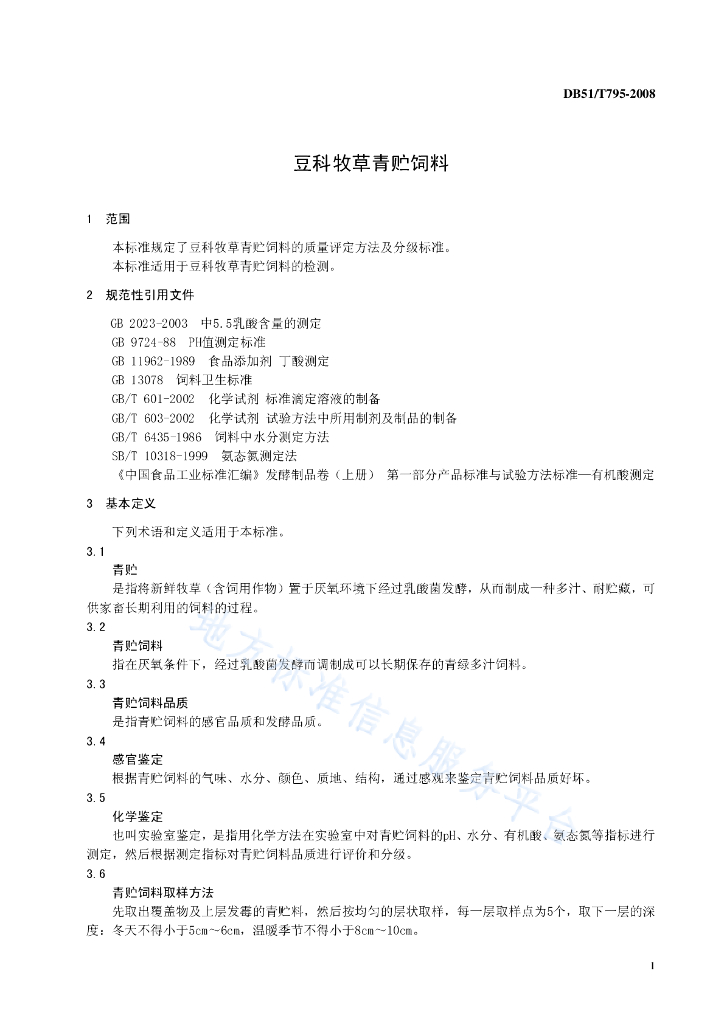 DB51/T795-2008

豆科牧草青贮饲料

1 范围

本标准规定了豆科牧草青贮饲料的质量评定方法及分级标准。
本标准适用于豆科牧草青贮饲料的检测。

2 规范性引用文件

GB 2023-2003 中5.5乳酸含量的测定
GB 9724-88 PH值测定标准
GB 11962-1989 食品添加剂 丁酸测定
GB 13078 饲料卫生标准
GB/T 601-2002 化学试剂 标准滴定溶液的制备
GB/T 603-2002 化学试剂 试验方法中所用制剂及制品的制备
GB/T 6435-1986 饲料中水分测定方法
SB/T 10318-1999 氨态氮测定法
《中国食品工业标准汇编》发酵制品卷（上册） 第一部分产品标准与试验方法标准—有机酸测定

3 基本定义

下列术语和定义适用于本标准。

3.1
青贮
是指将新鲜牧草（含饲用作物）置于厌氧环境下经过乳酸菌发酵，从而制成一种多汁、耐贮藏，可供家畜长期利用的饲料的过程。

3.2
青贮饲料
指在厌氧条件下，经过乳酸菌发酵而调制成可以长期保存的青绿多汁饲料。

3.3
青贮饲料品质
是指青贮饲料的感官品质和发酵品质。

3.4
感官鉴定
根据青贮饲料的气味、水分、颜色、质地、结构，通过感观来鉴定青贮饲料品质好坏。

3.5
化学鉴定
也叫实验室鉴定，是指用化学方法在实验室中对青贮饲料的pH、水分、有机酸、氨态氮等指标进行测定，然后根据测定指标对青贮饲料品质进行评价和分级。

3.6
青贮饲料取样方法
先取出覆盖物及上层发霉的青贮料，然后按均匀的层状取样，每一层取样点为5个，取下一层的深度：冬天不得小于5cm～6cm，温暖季节不得小于8cm～10cm。

地方标准信息服务平台

1